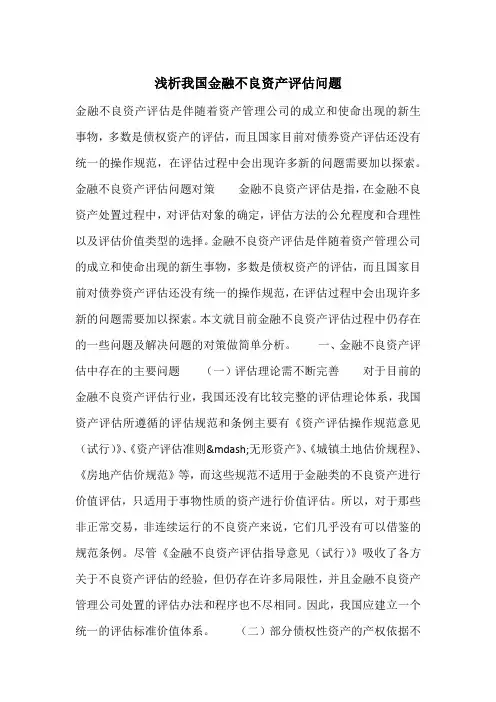 浅析我国金融不良资产评估问题

金融不良资产评估是伴随着资产管理公司的成立和使命出现的新生事物，多数是债权资产的评估，而且国家目前对债券资产评估还没有统一的操作规范，在评估过程中会出现许多新的问题需要加以探索。金融不良资产评估问题对策　　金融不良资产评估是指，在金融不良资产处置过程中，对评估对象的确定，评估方法的公允程度和合理性以及评估价值类型的选择。金融不良资产评估是伴随着资产管理公司的成立和使命出现的新生事物，多数是债权资产的评估，而且国家目前对债券资产评估还没有统一的操作规范，在评估过程中会出现许多新的问题需要加以探索。本文就目前金融不良资产评估过程中仍存在的一些问题及解决问题的对策做简单分析。　　一、金融不良资产评估中存在的主要问题　　（一）评估理论需不断完善　　对于目前的金融不良资产评估行业，我国还没有比较完整的评估理论体系，我国资产评估所遵循的评估规范和条例主要有《资产评估操作规范意见（试行）》、《资产评估准则&mdash;无形资产》、《城镇土地估价规程》、《房地产估价规范》等，而这些规范不适用于金融类的不良资产进行价值评估，只适用于事物性质的资产进行价值评估。所以，对于那些非正常交易，非连续运行的不良资产来说，它们几乎没有可以借鉴的规范条例。尽管《金融不良资产评估指导意见（试行）》吸收了各方关于不良资产评估的经验，但仍存在许多局限性，并且金融不良资产管理公司处置的评估办法和程序也不尽相同。因此，我国应建立一个统一的评估标准价值体系。　　（二）部分债权性资产的产权依据不